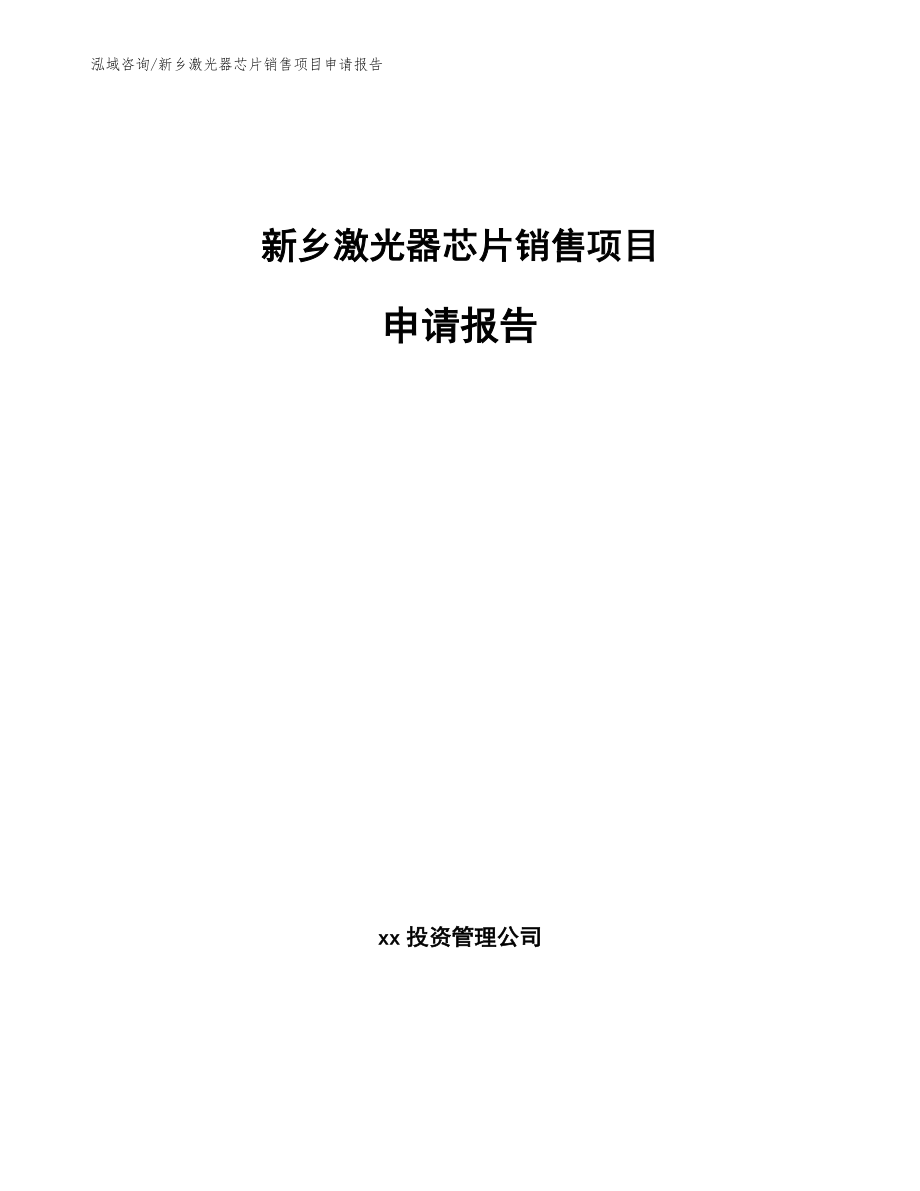 泓域咨询/新乡激光器芯片销售项目申请报告

新乡激光器芯片销售项目

申请报告

xx 投资管理公司